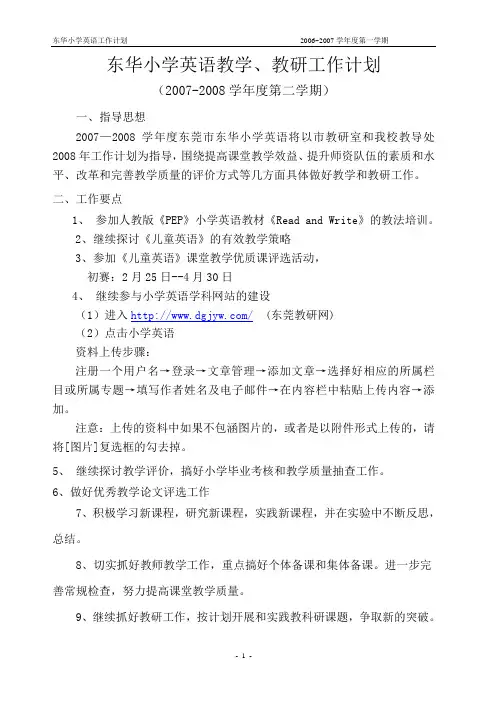 东华小学英语工作计划 2006-2007 学年度第一学期

东华小学英语教学、教研工作计划

（2007-2008 学年度第二学期）

一、指导思想

2007—2008 学年度东莞市东华小学英语将以市教研室和我校教导处 2008 年工作计划为指导，围绕提高课堂教学效益、提升师资队伍的素质和水平、改革和完善教学质量的评价方式等几方面具体做好教学和教研工作。

二、工作要点

1、 参加人教版《PEP》小学英语教材《Read and Write》的教法培训。

2、继续探讨《儿童英语》的有效教学策略

3、参加《儿童英语》课堂教学优质课评选活动，

初赛：2 月 25 日--4 月 30 日

4、 继续参与小学英语学科网站的建设

（1）进入 http://www.dgjyw.com/ （东莞教研网）

（2）点击小学英语

资料上传步骤：

注册一个用户名→登录→文章管理→添加文章→选择好相应的所属栏目或所属专题→填写作者姓名及电子邮件→在内容栏中粘贴上传内容→添加。

注意：上传的资料中如果不包涵图片的，或者是以附件形式上传的，请将[图片]复选框的勾去掉。

5、 继续探讨教学评价，搞好小学毕业考核和教学质量抽查工作。

6、做好优秀教学论文评选工作

7、积极学习新课程，研究新课程，实践新课程，并在实验中不断反思，总结。

8、切实抓好教师教学工作，重点搞好个体备课和集体备课。进一步完善常规检查，努力提高课堂教学质量。

9、继续抓好教研工作，按计划开展和实践教科研课题，争取新的突破。

- 1 -